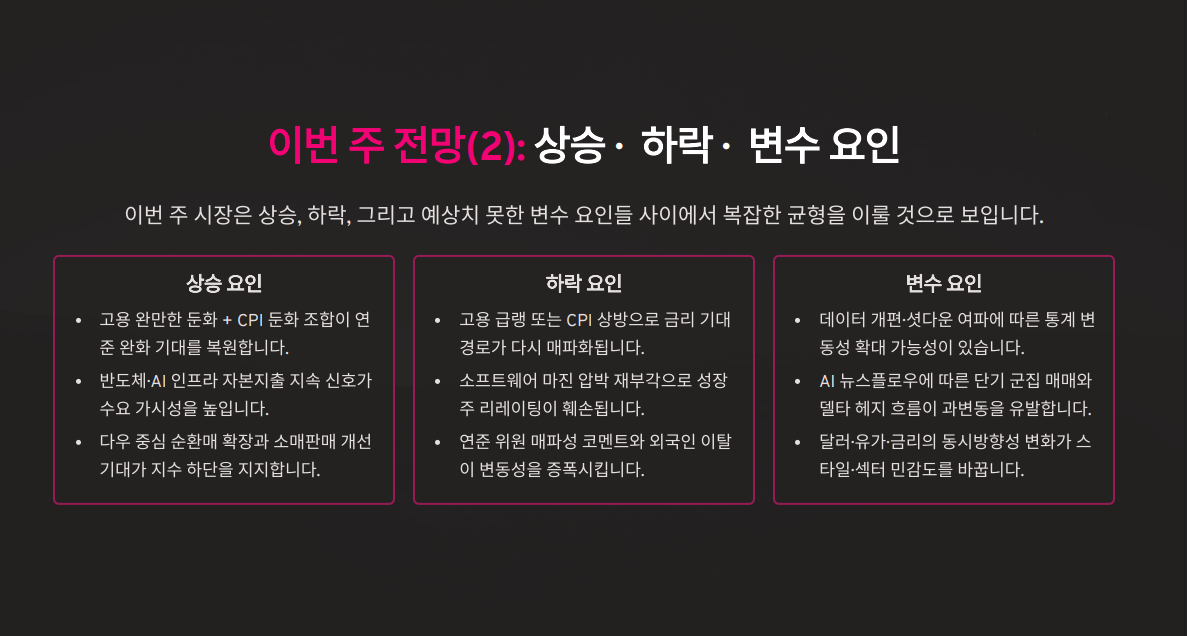 이번 주 전망(2): 상승· 하락· 변수 요인

이번 주 시장은 상승, 하락, 그리고 예상치 못한 변수 요인들 사이에서 복잡한 균형을 이룰 것으로 보입니다.

상승 요인

• 고용 완만한 둔화 + CPI 둔화 조합이 연준 완화 기대를 복원합니다.
• 반도체·AI 인프라 자본지출 지속 신호가 수요 가시성을 높입니다.
• 다우 중심 순환매 확장과 소매판매 개선 기대가 지수 하단을 지지합니다.

하락 요인

• 고용 급랭 또는 CPI 상방으로 금리 기대 경로가 다시 매파화됩니다.
• 소프트웨어 마진 압박 재부각으로 성장주 리레이팅이 훼손됩니다.
• 연준 위원 매파성 코멘트와 외국인 이탈이 변동성을 증폭시킵니다.

변수 요인

• 데이터 개편·셧다운 여파에 따른 통계 변동성 확대 가능성이 있습니다.
• AI 뉴스플로우에 따른 단기 군집 매매와 델타 헤지 흐름이 과변동을 유발합니다.
• 달러·유가·금리의 동시방향성 변화가 스타일·섹터 민감도를 바꿉니다.